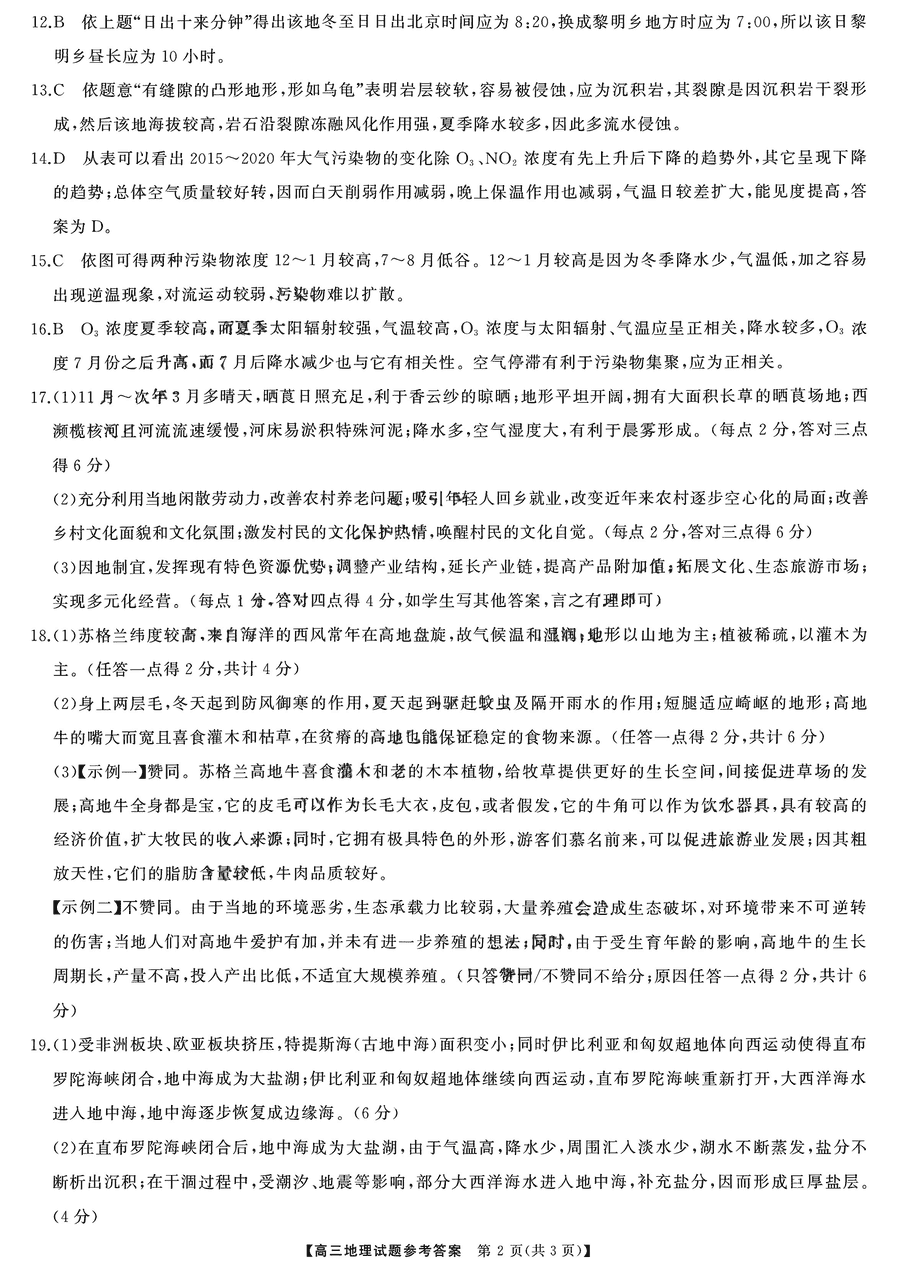 12.B　依上题“日出十来分钟”得出该地冬至日日出北京时间应为 8:20，换成黎明乡地方时应为 7:00，所以该日黎明乡昼长应为 10 小时。

13.C　依题意“有缝隙的凸形地形，形如乌龟”表明岩层较软，容易被侵蚀，应为沉积岩，其裂隙是因沉积岩干裂形成，然后该地海拔较高，岩石沿裂隙冻融风化作用强，夏季降水较多，因此多流水侵蚀。

14.D　从表可以看出 2015～2020 年大气污染物的变化除 $O_3$、$NO_2$ 浓度有先上升后下降的趋势外，其它呈现下降的趋势；总体空气质量较好转，因而白天削弱作用减弱，晚上保温作用也减弱，气温日较差扩大，能见度提高，答案为 D。

15.C　依图可得两种污染物浓度 12～1 月较高，7～8 月低谷。12～1 月较高是因为冬季降水少，气温低，加之容易出现逆温现象，对流运动较弱，污染物难以扩散。

16.B　$O_3$ 浓度夏季较高，而夏季太阳辐射较强，气温较高，$O_3$ 浓度与太阳辐射、气温应呈正相关，降水较多，$O_3$ 浓度 7 月份之后升高，而 7 月后降水减少也与它有相关性。空气停滞有利于污染物集聚，应为正相关。

17.(1)11 月～次年 3 月多晴天，晒莨日照充足，利于香云纱的晾晒；地形平坦开阔，拥有大面积长草的晒莨场地；西濒榄核河且河流流速缓慢，河床易淤积特殊河泥；降水多，空气湿度大，有利于晨雾形成。(每点 2 分，答对三点得 6 分)

(2)充分利用当地闲散劳动力，改善农村养老问题；吸引年轻人回乡就业，改变近年来农村逐步空心化的局面；改善乡村文化面貌和文化氛围；激发村民的文化保护热情，唤醒村民的文化自觉。(每点 2 分，答对三点得 6 分)

(3)因地制宜，发挥现有特色资源优势；调整产业结构，延长产业链，提高产品附加值；拓展文化、生态旅游市场；实现多元化经营。(每点 1 分，答对四点得 4 分，如学生写其他答案，言之有理即可)

18.(1)苏格兰纬度较高，来自海洋的西风常年在高地盘旋，故气候温和湿润；地形以山地为主；植被稀疏，以灌木为主。(任答一点得 2 分，共计 4 分)

(2)身上两层毛，冬天起到防风御寒的作用，夏天起到驱赶蚊虫及隔开雨水的作用；短腿适应崎岖的地形；高地牛的嘴大而宽且喜食灌木和枯草，在贫瘠的高地也能保证稳定的食物来源。(任答一点得 2 分，共计 6 分)

(3)【示例一】赞同。苏格兰高地牛喜食灌木和老的木本植物，给牧草提供更好的生长空间，间接促进草场的发展；高地牛全身都是宝，它的皮毛可以作为长毛大衣，皮包，或者假发，它的牛角可以作为饮水器具，具有较高的经济价值，扩大牧民的收入来源；同时，它拥有极具特色的外形，游客们慕名前来，可以促进旅游业发展；因其粗放天性，它们的脂肪含量较低，牛肉品质较好。

【示例二】不赞同。由于当地的环境恶劣，生态承载力比较弱，大量养殖会造成生态破坏，对环境带来不可逆转的伤害；当地人们对高地牛爱护有加，并未有进一步养殖的想法；同时，由于受生育年龄的影响，高地牛的生长周期长，产量不高，投入产出比低，不适宜大规模养殖。(只答赞同/不赞同不给分；原因任答一点得 2 分，共计 6 分)

19.(1)受非洲板块、欧亚板块挤压，特提斯海(古地中海)面积变小；同时伊比利亚和匈奴超地体向西运动使得直布罗陀海峡闭合，地中海成为大盐湖；伊比利亚和匈奴超地体继续向西运动，直布罗陀海峡重新打开，大西洋海水进入地中海，地中海逐步恢复成边缘海。(6 分)

(2)在直布罗陀海峡闭合后，地中海成为大盐湖，由于气温高，降水少，周围汇入淡水少，湖水不断蒸发，盐分不断析出沉积；在干涸过程中，受潮汐、地震等影响，部分大西洋海水进入地中海，补充盐分，因而形成巨厚盐层。(4 分)

【高三地理试题参考答案　第 2 页(共 3 页)】